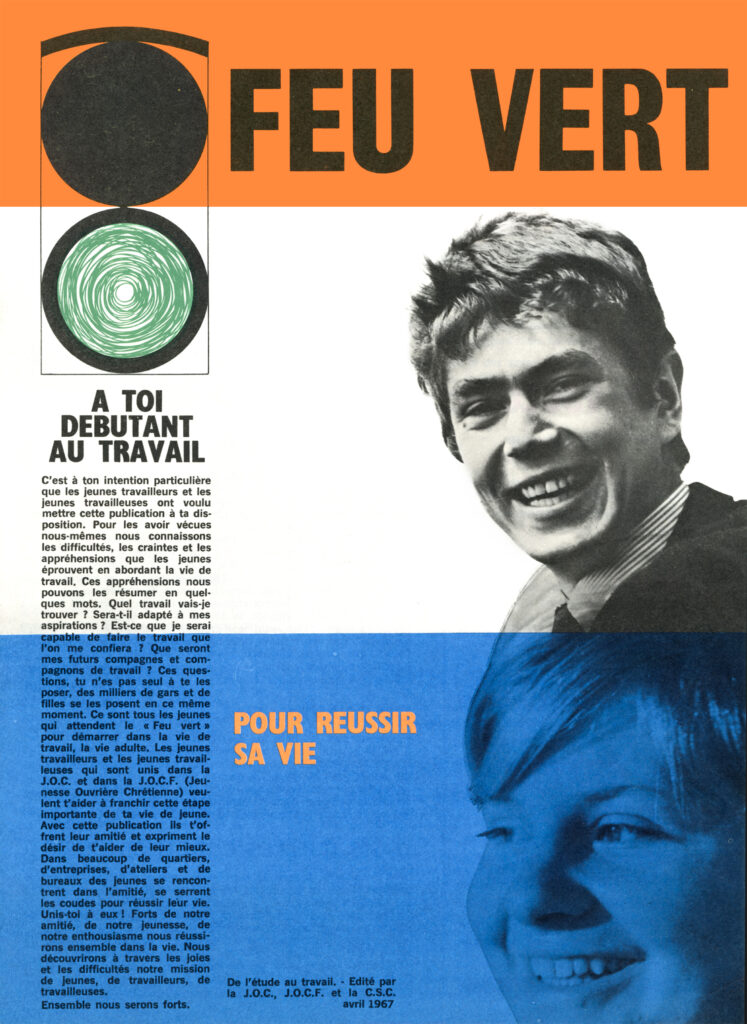 FEU VERT

A TOI DEBUTANT AU TRAVAIL

C'est à ton intention particulière que les jeunes travailleurs et les jeunes travailleuses ont voulu mettre cette publication à ta disposition. Pour les avoir vécues nous-mêmes nous connaissons les difficultés, les craintes et les appréhensions que les jeunes éprouvent en abordant la vie de travail. Ces appréhensions nous pouvons les résumer en quelques mots. Quel travail vais-je trouver ? Sera-t-il adapté à mes aspirations ? Est-ce que je serai capable de faire le travail que l'on me confiera ? Que seront mes futurs compagnes et compagnons de travail ? Ces questions, tu n'es pas seul à te les poser, des milliers de gars et de filles se les posent en ce même moment. Ce sont tous les jeunes qui attendent le « Feu vert » pour démarrer dans la vie de travail, la vie adulte. Les jeunes travailleurs et les jeunes travailleuses qui sont unis dans la J.O.C. et dans la J.O.C.F. (Jeunesse Ouvrière Chrétienne) veulent t'aider à franchir cette étape importante de ta vie de jeune. Avec cette publication ils t'offrent leur amitié et expriment le désir de t'aider de leur mieux. Dans beaucoup de quartiers, d'entreprises, d'ateliers et de bureaux des jeunes se rencontrent dans l'amitié, se serrent les coudes pour réussir leur vie. Unis-toi à eux ! Forts de notre amitié, de notre jeunesse, de notre enthousiasme nous réussirons ensemble dans la vie. Nous découvrirons à travers les joies et les difficultés notre mission de jeunes, de travailleurs, de travailleuses.
Ensemble nous serons forts.

POUR REUSSIR SA VIE

De l'étude au travail. - Edité par la J.O.C., J.O.C.F. et la C.S.C. avril 1967